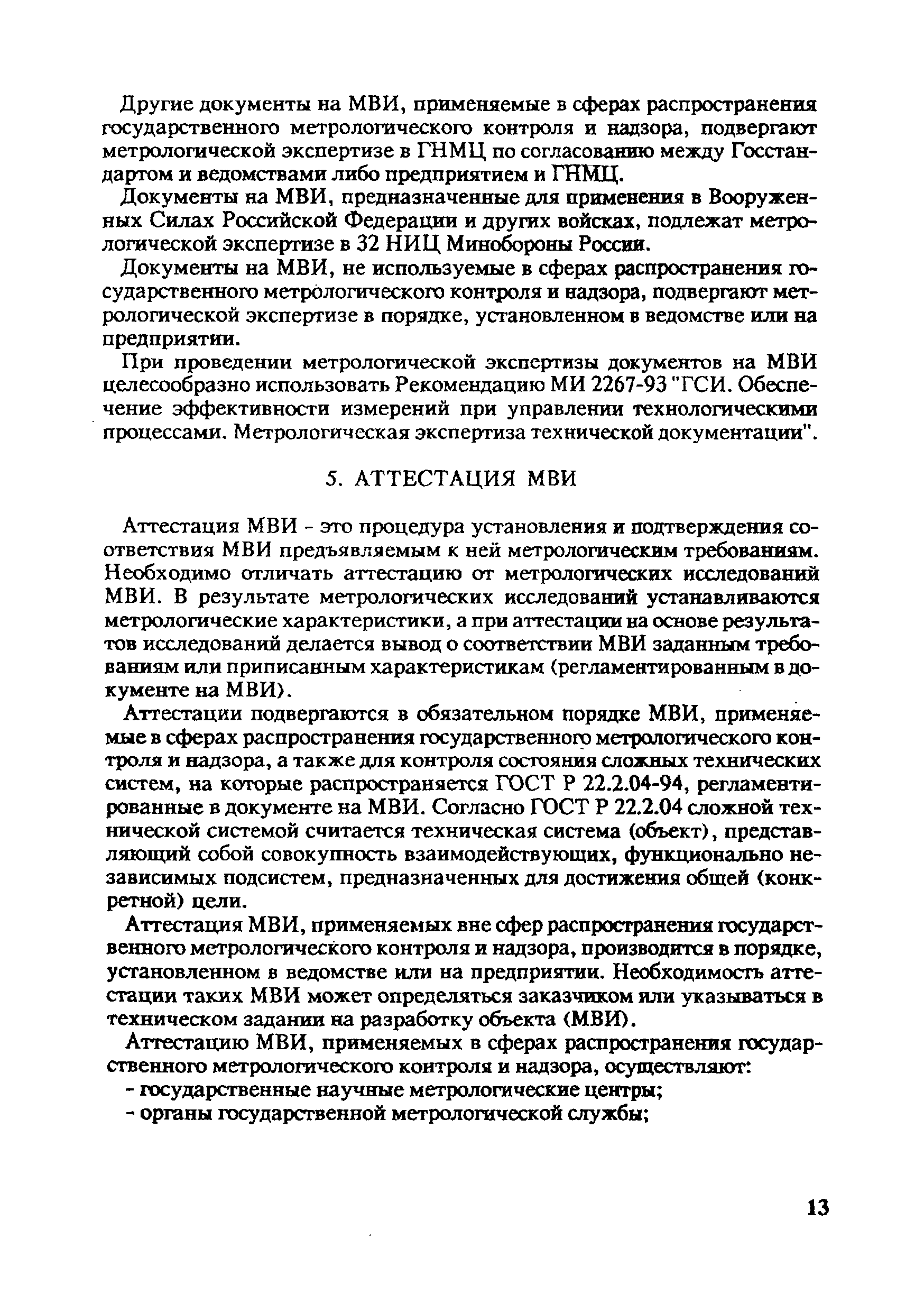 Другие документы на МВИ, применяемые в сферах распространения государственного метрологического контроля и надзора, подвергают метрологической экспертизе в ГНМЦ по согласованию между Госстандартом и ведомствами либо предприятием и ГНМЦ.

Документы на МВИ, предназначенные для применения в Вооруженных Силах Российской Федерации и других войсках, подлежат метрологической экспертизе в 32 НИЦ Минобороны России.

Документы на МВИ, не используемые в сферах распространения государственного метрологического контроля и надзора, подвергают метрологической экспертизе в порядке, установленном в ведомстве или на предприятии.

При проведении метрологической экспертизы документов на МВИ целесообразно использовать Рекомендацию МИ 2267-93 "ГСИ. Обеспечение эффективности измерений при управлении технологическими процессами. Метрологическая экспертиза технической документации".

5. АТТЕСТАЦИЯ МВИ

Аттестация МВИ - это процедура установления и подтверждения соответствия МВИ предъявляемым к ней метрологическим требованиям. Необходимо отличать аттестацию от метрологических исследований МВИ. В результате метрологических исследований устанавливаются метрологические характеристики, а при аттестации на основе результатов исследований делается вывод о соответствии МВИ заданным требованиям или приписанным характеристикам (регламентированным в документе на МВИ).

Аттестации подвергаются в обязательном порядке МВИ, применяемые в сферах распространения государственного метрологического контроля и надзора, а также для контроля состояния сложных технических систем, на которые распространяется ГОСТ Р 22.2.04-94, регламентированные в документе на МВИ. Согласно ГОСТ Р 22.2.04 сложной технической системой считается техническая система (объект), представляющий собой совокупность взаимодействующих, функционально независимых подсистем, предназначенных для достижения общей (конкретной) цели.

Аттестация МВИ, применяемых вне сфер распространения государственного метрологического контроля и надзора, производится в порядке, установленном в ведомстве или на предприятии. Необходимость аттестации таких МВИ может определяться заказчиком или указываться в техническом задании на разработку объекта (МВИ).

Аттестацию МВИ, применяемых в сферах распространения государственного метрологического контроля и надзора, осуществляют:

- государственные научные метрологические центры;

- органы государственной метрологической службы;

13